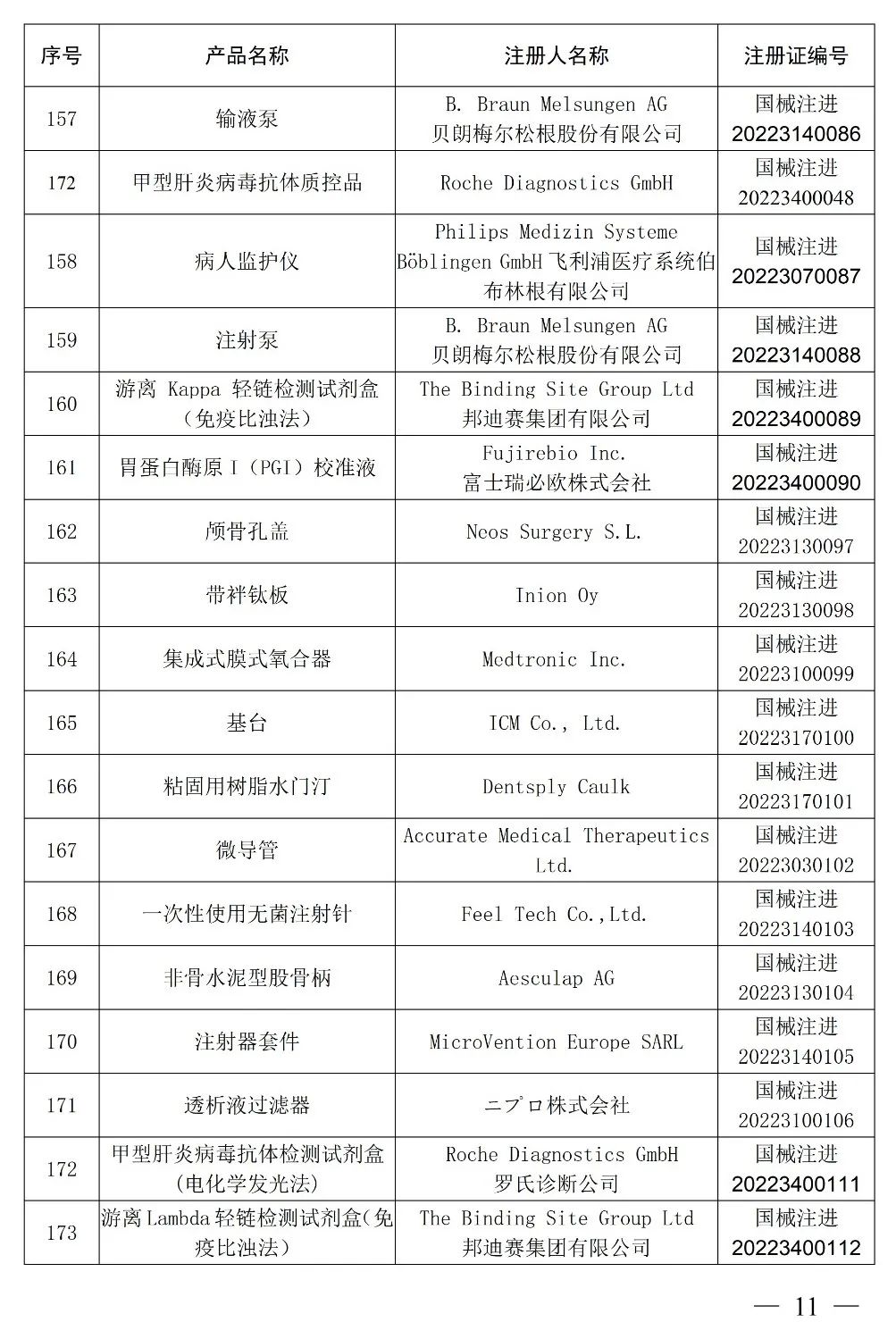 | 序号 | 产品名称 | 注册人名称 | 注册证编号 |
|---|---|---|---|
| 157 | 输液泵 | B. Braun Melsungen AG 贝朗梅尔松根股份有限公司 | 国械注进 20223140086 |
| 172 | 甲型肝炎病毒抗体质控品 | Roche Diagnostics GmbH | 国械注进 20223400048 |
| 158 | 病人监护仪 | Philips Medizin Systeme Böblingen GmbH 飞利浦医疗系统伯布林根有限公司 | 国械注进 20223070087 |
| 159 | 注射泵 | B. Braun Melsungen AG 贝朗梅尔松根股份有限公司 | 国械注进 20223140088 |
| 160 | 游离 Kappa 轻链检测试剂盒（免疫比浊法） | The Binding Site Group Ltd 邦迪赛集团有限公司 | 国械注进 20223400089 |
| 161 | 胃蛋白酶原 I（PGI）校准液 | Fujirebio Inc. 富士瑞必欧株式会社 | 国械注进 20223400090 |
| 162 | 颅骨孔盖 | Neos Surgery S.L. | 国械注进 20223130097 |
| 163 | 带袢钛板 | Inion Oy | 国械注进 20223130098 |
| 164 | 集成式膜式氧合器 | Medtronic Inc. | 国械注进 20223100099 |
| 165 | 基台 | ICM Co., Ltd. | 国械注进 20223170100 |
| 166 | 粘固用树脂水门汀 | Dentsply Caulk | 国械注进 20223170101 |
| 167 | 微导管 | Accurate Medical Therapeutics Ltd. | 国械注进 20223030102 |
| 168 | 一次性使用无菌注射针 | Feel Tech Co.,Ltd. | 国械注进 20223140103 |
| 169 | 非骨水泥型股骨柄 | Aesculap AG | 国械注进 20223130104 |
| 170 | 注射器套件 | MicroVention Europe SARL | 国械注进 20223140105 |
| 171 | 透析液过滤器 | ニプロ株式会社 | 国械注进 20223100106 |
| 172 | 甲型肝炎病毒抗体检测试剂盒(电化学发光法) | Roche Diagnostics GmbH 罗氏诊断公司 | 国械注进 20223400111 |
| 173 | 游离Lambda轻链检测试剂盒(免疫比浊法) | The Binding Site Group Ltd 邦迪赛集团有限公司 | 国械注进 20223400112 |

— 11 —